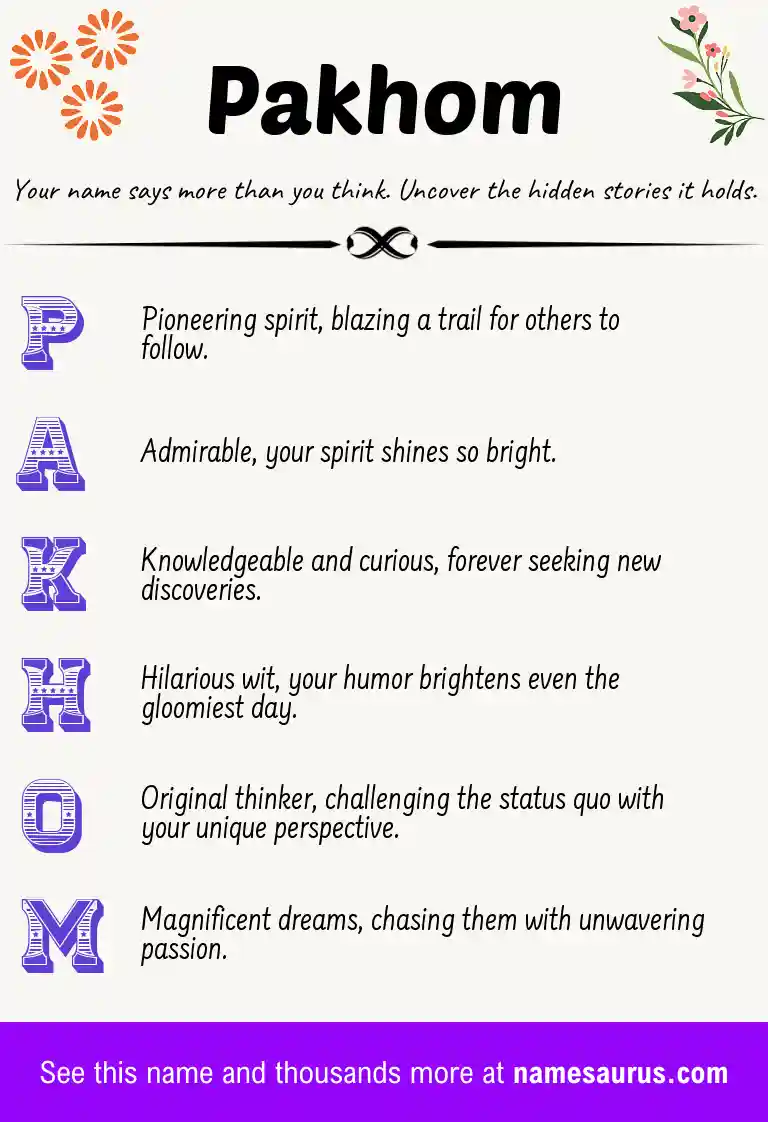 Pakhom

Your name says more than you think. Uncover the hidden stories it holds.

P

Pioneering spirit, blazing a trail for others to follow.

A

Admirable, your spirit shines so bright.

K

Knowledgeable and curious, forever seeking new discoveries.

H

Hilarious wit, your humor brightens even the gloomiest day.

O

Original thinker, challenging the status quo with your unique perspective.

M

Magnificent dreams, chasing them with unwavering passion.

See this name and thousands more at namesaurus.com